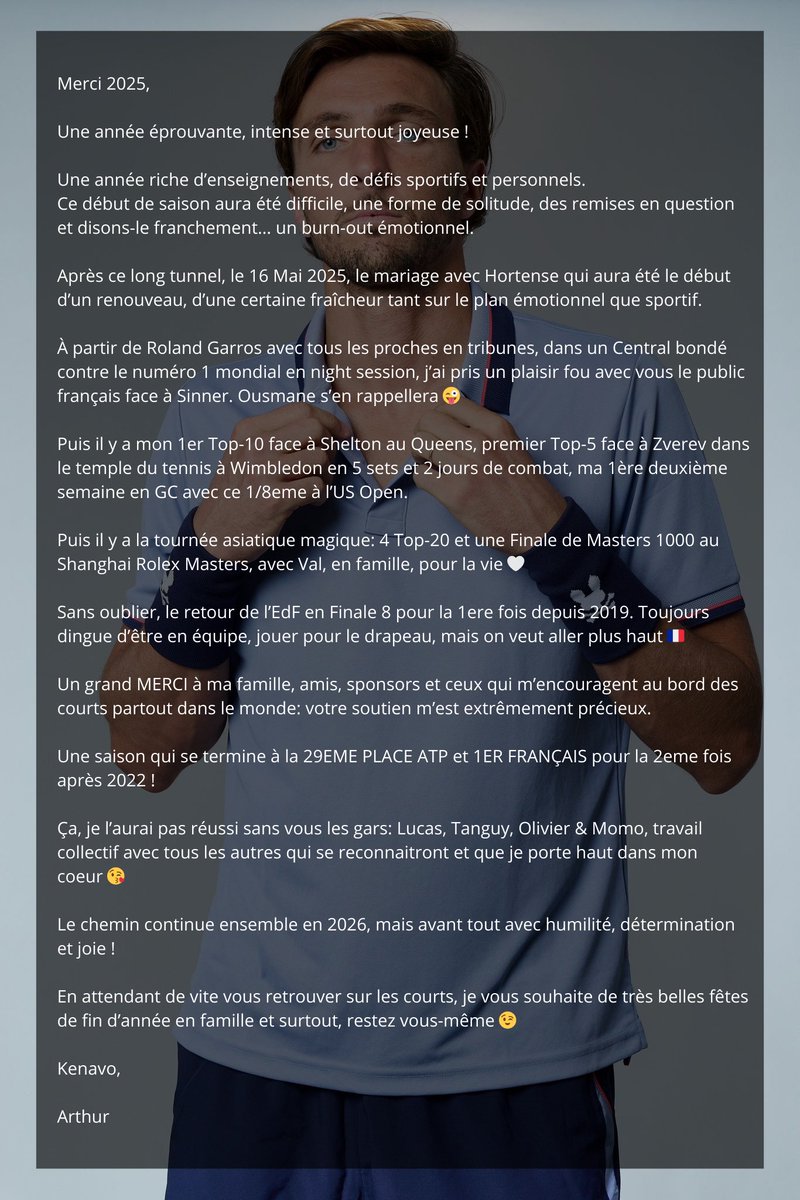 Merci 2025,

Une année éprouvante, intense et surtout joyeuse !

Une année riche d'enseignements, de défis sportifs et personnels.
Ce début de saison aura été difficile, une forme de solitude, des remises en question et disons-le franchement... un burn-out émotionnel.

Après ce long tunnel, le 16 Mai 2025, le mariage avec Hortense qui aura été le début d'un renouveau, d'une certaine fraîcheur tant sur le plan émotionnel que sportif.

À partir de Roland Garros avec tous les proches en tribunes, dans un Central bondé contre le numéro 1 mondial en night session, j'ai pris un plaisir fou avec vous le public français face à Sinner. Ousmane s'en rappellera 😜

Puis il y a mon 1er Top-10 face à Shelton au Queens, premier Top-5 face à Zverev dans le temple du tennis à Wimbledon en 5 sets et 2 jours de combat, ma 1ère deuxième semaine en GC avec ce 1/8eme à l'US Open.

Puis il y a la tournée asiatique magique: 4 Top-20 et une Finale de Masters 1000 au Shanghai Rolex Masters, avec Val, en famille, pour la vie 🤍

Sans oublier, le retour de l'EdF en Finale 8 pour la 1ere fois depuis 2019. Toujours dingue d'être en équipe, jouer pour le drapeau, mais on veut aller plus haut 🇫🇷

Un grand MERCI à ma famille, amis, sponsors et ceux qui m'encouragent au bord des courts partout dans le monde: votre soutien m'est extrêmement précieux.

Une saison qui se termine à la 29EME PLACE ATP et 1ER FRANÇAIS pour la 2eme fois après 2022 !

Ça, je l'aurai pas réussi sans vous les gars: Lucas, Tanguy, Olivier & Momo, travail collectif avec tous les autres qui se reconnaitront et que je porte haut dans mon coeur 😘

Le chemin continue ensemble en 2026, mais avant tout avec humilité, détermination et joie !

En attendant de vite vous retrouver sur les courts, je vous souhaite de très belles fêtes de fin d'année en famille et surtout, restez vous-même 😉

Kenavo,

Arthur